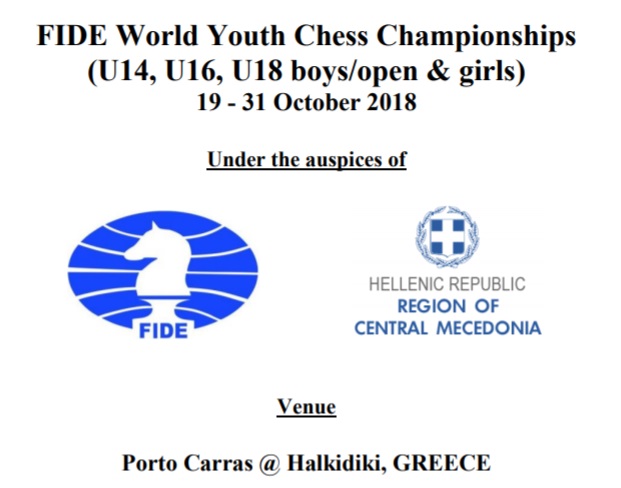 FIDE World Youth Chess Championships
(U14, U16, U18 boys/open & girls)
19 - 31 October 2018

Under the auspices of

FIDE

HELLENIC REPUBLIC
REGION OF
CENTRAL MECEDONIA

Venue

Porto Carras @ Halkidiki, GREECE